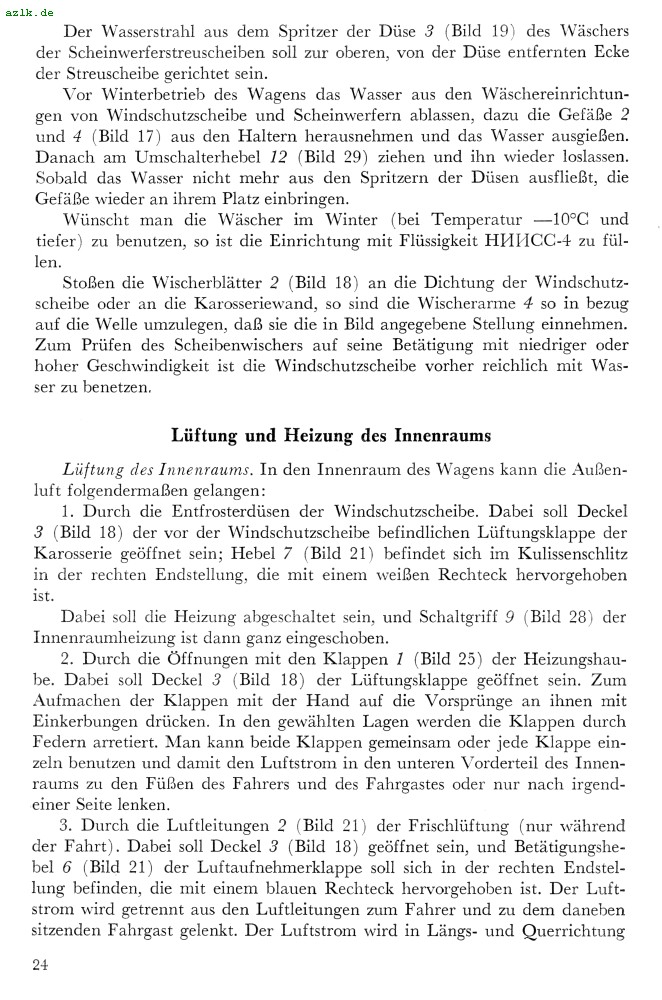 azlk.de

Der Wasserstrahl aus dem Spritzer der Düse 3 (Bild 19) des Wäschers der Scheinwerferstreuscheiben soll zur oberen, von der Düse entfernten Ecke der Streuscheibe gerichtet sein.

Vor Winterbetrieb des Wagens das Wasser aus den Wäschereinrichtungen von Windschutzscheibe und Scheinwerfern ablassen, dazu die Gefäße 2 und 4 (Bild 17) aus den Haltern herausnehmen und das Wasser ausgießen. Danach am Umschalterhebel 12 (Bild 29) ziehen und ihn wieder loslassen. Sobald das Wasser nicht mehr aus den Spritzern der Düsen ausfließt, die Gefäße wieder an ihrem Platz einbringen.

Wünscht man die Wäscher im Winter (bei Temperatur —10°C und tiefer) zu benutzen, so ist die Einrichtung mit Flüssigkeit НИИСС-4 zu füllen.

Stoßen die Wischerblätter 2 (Bild 18) an die Dichtung der Windschutzscheibe oder an die Karosseriewand, so sind die Wischerarme 4 so in bezug auf die Welle umzulegen, daß sie die in Bild angegebene Stellung einnehmen. Zum Prüfen des Scheibenwischers auf seine Betätigung mit niedriger oder hoher Geschwindigkeit ist die Windschutzscheibe vorher reichlich mit Wasser zu benetzen.

Lüftung und Heizung des Innenraums

Lüftung des Innenraums. In den Innenraum des Wagens kann die Außenluft folgendermaßen gelangen:

1. Durch die Entfrosterdüsen der Windschutzscheibe. Dabei soll Deckel 3 (Bild 18) der vor der Windschutzscheibe befindlichen Lüftungsklappe der Karosserie geöffnet sein; Hebel 7 (Bild 21) befindet sich im Kulissenschlitz in der rechten Endstellung, die mit einem weißen Rechteck hervorgehoben ist.

Dabei soll die Heizung abgeschaltet sein, und Schaltgriff 9 (Bild 28) der Innenraumheizung ist dann ganz eingeschoben.

2. Durch die Öffnungen mit den Klappen 1 (Bild 25) der Heizungshaube. Dabei soll Deckel 3 (Bild 18) der Lüftungsklappe geöffnet sein. Zum Aufmachen der Klappen mit der Hand auf die Vorsprünge an ihnen mit Einkerbungen drücken. In den gewählten Lagen werden die Klappen durch Federn arretiert. Man kann beide Klappen gemeinsam oder jede Klappe einzeln benutzen und damit den Luftstrom in den unteren Vorderteil des Innenraums zu den Füßen des Fahrers und des Fahrgastes oder nur nach irgendeiner Seite lenken.

3. Durch die Luftleitungen 2 (Bild 21) der Frischlüftung (nur während der Fahrt). Dabei soll Deckel 3 (Bild 18) geöffnet sein, und Betätigungshebel 6 (Bild 21) der Luftaufnehmerklappe soll sich in der rechten Endstellung befinden, die mit einem blauen Rechteck hervorgehoben ist. Der Luftstrom wird getrennt aus den Luftleitungen zum Fahrer und zu dem daneben sitzenden Fahrgast gelenkt. Der Luftstrom wird in Längs- und Querrichtung

24